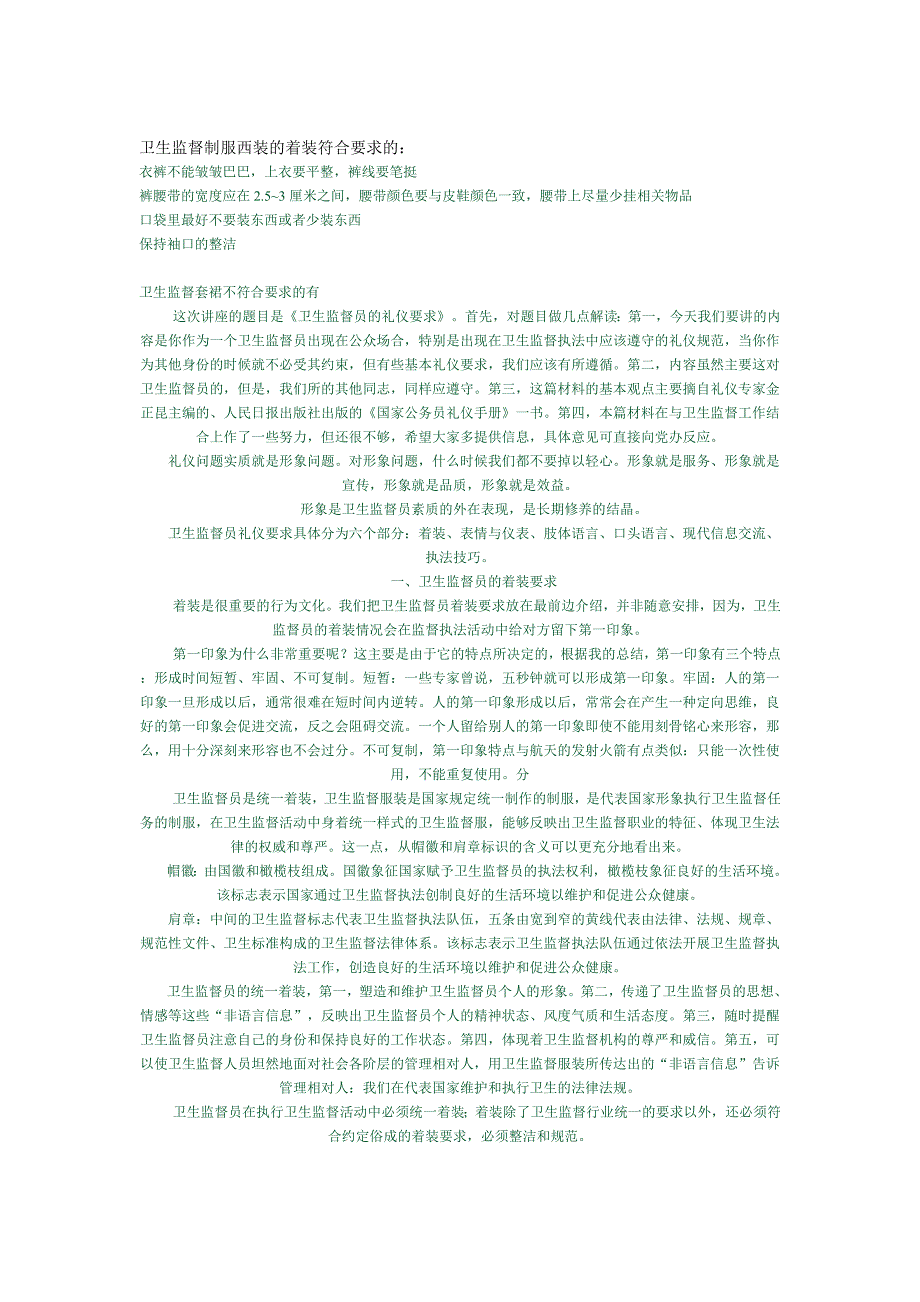 卫生监督制服西装的着装符合要求的：
衣裤不能皱皱巴巴，上衣要平整，裤线要笔挺
裤腰带的宽度应在 2.5~3 厘米之间，腰带颜色要与皮鞋颜色一致，腰带上尽量少挂相关物品
口袋里最好不要装东西或者少装东西
保持袖口的整洁

卫生监督套裙不符合要求的有

这次讲座的题目是《卫生监督员的礼仪要求》。首先，对题目做几点解读：第一，今天我们要讲的内容是你作为一个卫生监督员出现在公众场合，特别是出现在卫生监督执法中应该遵守的礼仪规范，当你作为其他身份的时候就不必受其约束，但有些基本礼仪要求，我们应该有所遵循。第二，内容虽然主要这对卫生监督员的，但是，我们所的其他同志，同样应遵守。第三，这篇材料的基本观点主要摘自礼仪专家金正昆主编的、人民日报出版社出版的《国家公务员礼仪手册》一书。第四，本篇材料在与卫生监督工作结合上作了一些努力，但还很不够，希望大家多提供信息，具体意见可直接向党办反应。

礼仪问题实质就是形象问题。对形象问题，什么时候我们都不要掉以轻心。形象就是服务、形象就是宣传，形象就是品质，形象就是效益。

形象是卫生监督员素质的外在表现，是长期修养的结晶。

卫生监督员礼仪要求具体分为六个部分：着装、表情与仪表、肢体语言、口头语言、现代信息交流、执法技巧。

一、卫生监督员的着装要求

着装是很重要的行为文化。我们把卫生监督员着装要求放在最前边介绍，并非随意安排，因为，卫生监督员的着装情况会在监督执法活动中给对方留下第一印象。

第一印象为什么非常重要呢？这主要是由于它的特点所决定的，根据我的总结，第一印象有三个特点：形成时间短暂、牢固、不可复制。短暂：一些专家曾说，五秒钟就可以形成第一印象。牢固：人的第一印象一旦形成以后，通常很难在短时间内逆转。人的第一印象形成以后，常常会在产生一种定向思维，良好的第一印象会促进交流，反之会阻碍交流。一个人留给别人的第一印象即使不能用刻骨铭心来形容，那么，用十分深刻来形容也不会过分。不可复制，第一印象特点与航天的发射火箭有点类似：只能一次性使用，不能重复使用。分

卫生监督员是统一着装，卫生监督服装是国家规定统一制作的制服，是代表国家形象执行卫生监督任务的制服，在卫生监督活动中身着统一样式的卫生监督服，能够反映出卫生监督职业的特征、体现卫生法律的权威和尊严。这一点，从帽徽和肩章标识的含义可以更充分地看出来。

帽徽：由国徽和橄榄枝组成。国徽象征国家赋予卫生监督员的执法权利，橄榄枝象征良好的生活环境。该标志表示国家通过卫生监督执法创制良好的生活环境以维护和促进公众健康。

肩章：中间的卫生监督标志代表卫生监督执法队伍，五条由宽到窄的黄线代表由法律、法规、规章、规范性文件、卫生标准构成的卫生监督法律体系。该标志表示卫生监督执法队伍通过依法开展卫生监督执法工作，创造良好的生活环境以维护和促进公众健康。

卫生监督员的统一着装，第一，塑造和维护卫生监督员个人的形象。第二，传递了卫生监督员的思想、情感等这些“非语言信息”，反映出卫生监督员个人的精神状态、风度气质和生活态度。第三，随时提醒卫生监督员注意自己的身份和保持良好的工作状态。第四，体现着卫生监督机构的尊严和威信。第五，可以使卫生监督人员坦然地面对社会各阶层的管理相对人，用卫生监督服装所传达出的“非语言信息”告诉管理相对人：我们在代表国家维护和执行卫生的法律法规。

卫生监督员在执行卫生监督活动中必须统一着装；着装除了卫生监督行业统一的要求以外，还必须符合约定俗成的着装要求，必须整洁和规范。